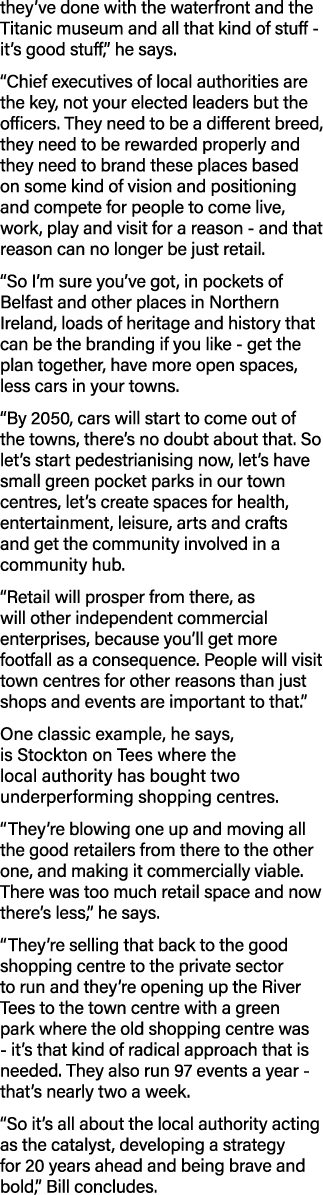 they've done with the waterfront and the Titanic museum and all that kind of stuff - it's good stuff," he says.

"Chief executives of local authorities are the key, not your elected leaders but the officers. They need to be a different breed, they need to be rewarded properly and they need to brand these places based on some kind of vision and positioning and compete for people to come live, work, play and visit for a reason - and that reason can no longer be just retail.

"So I'm sure you've got, in pockets of Belfast and other places in Northern Ireland, loads of heritage and history that can be the branding if you like - get the plan together, have more open spaces, less cars in your towns.

"By 2050, cars will start to come out of the towns, there's no doubt about that. So let's start pedestrianising now, let's have small green pocket parks in our town centres, let's create spaces for health, entertainment, leisure, arts and crafts and get the community involved in a community hub.

"Retail will prosper from there, as will other independent commercial enterprises, because you'll get more footfall as a consequence. People will visit town centres for other reasons than just shops and events are important to that."

One classic example, he says, is Stockton on Tees where the local authority has bought two underperforming shopping centres.

"They're blowing one up and moving all the good retailers from there to the other one, and making it commercially viable. There was too much retail space and now there's less," he says.

"They're selling that back to the good shopping centre to the private sector to run and they're opening up the River Tees to the town centre with a green park where the old shopping centre was - it's that kind of radical approach that is needed. They also run 97 events a year - that's nearly two a week.

"So it's all about the local authority acting as the catalyst, developing a strategy for 20 years ahead and being brave and bold," Bill concludes.